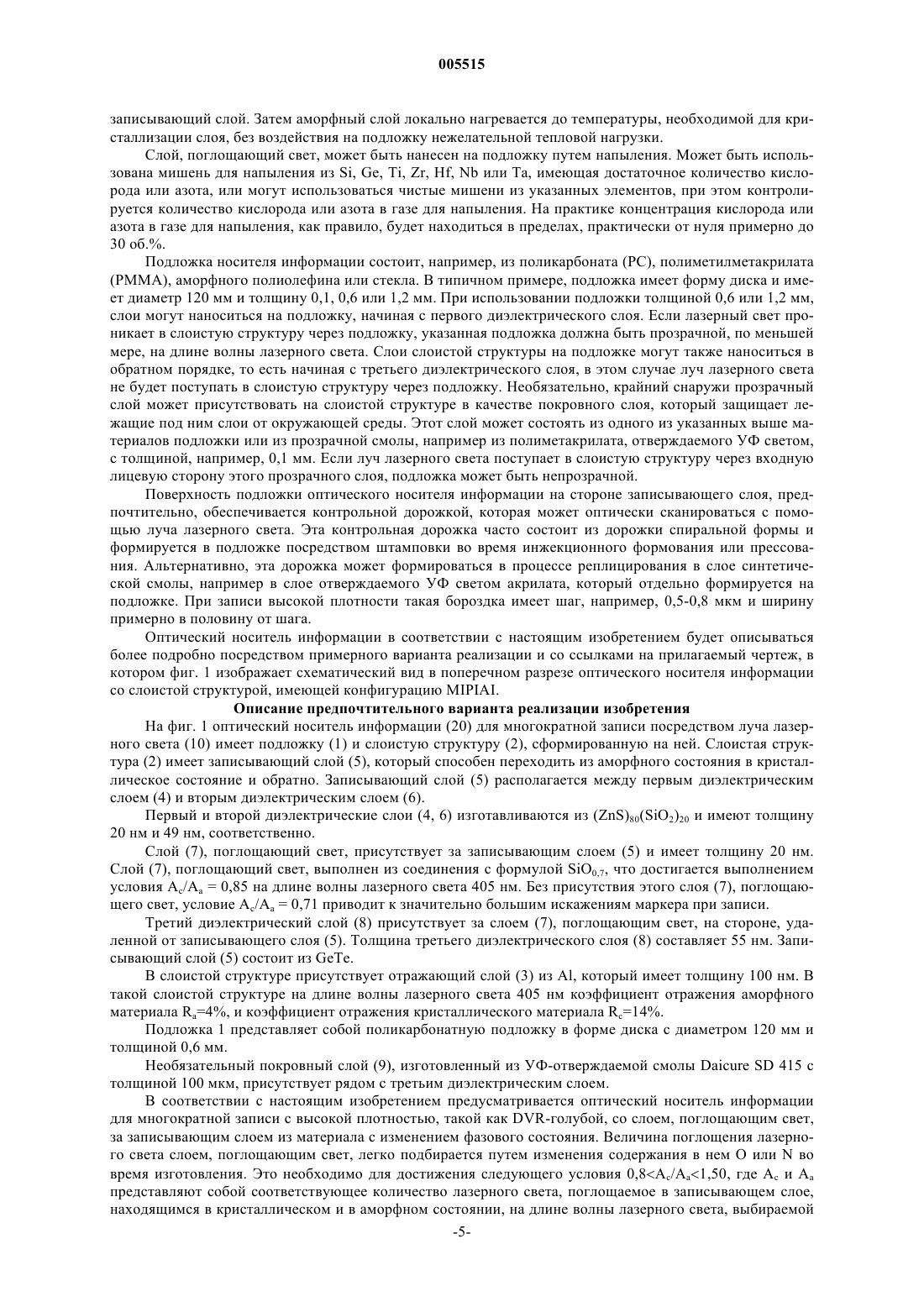 005515

записывающий слой. Затем аморфный слой локально нагревается до температуры, необходимой для кристаллизации слоя, без воздействия на подложку нежелательной тепловой нагрузки.

Слой, поглощающий свет, может быть нанесен на подложку путем напыления. Может быть использована мишень для напыления из Si, Ge, Ti, Zr, Hf, Nb или Ta, имеющая достаточное количество кислорода или азота, или могут использоваться чистые мишени из указанных элементов, при этом контролируется количество кислорода или азота в газе для напыления. На практике концентрация кислорода или азота в газе для напыления, как правило, будет находиться в пределах, практически от нуля примерно до 30 об.%.

Подложка носителя информации состоит, например, из поликарбоната (PC), полиметилметакрилата (PMMA), аморфного полиолефина или стекла. В типичном примере, подложка имеет форму диска и имеет диаметр 120 мм и толщину 0,1, 0,6 или 1,2 мм. При использовании подложки толщиной 0,6 или 1,2 мм, слои могут наноситься на подложку, начиная с первого диэлектрического слоя. Если лазерный свет проникает в слоистую структуру через подложку, указанная подложка должна быть прозрачной, по меньшей мере, на длине волны лазерного света. Слои слоистой структуры на подложке могут также наноситься в обратном порядке, то есть начиная с третьего диэлектрического слоя, в этом случае луч лазерного света не будет поступать в слоистую структуру через подложку. Необязательно, крайний снаружи прозрачный слой может присутствовать на слоистой структуре в качестве покровного слоя, который защищает лежащие под ним слои от окружающей среды. Этот слой может состоять из одного из указанных выше материалов подложки или из прозрачной смолы, например из полиметакрилата, отверждаемого УФ светом, с толщиной, например, 0,1 мм. Если луч лазерного света поступает в слоистую структуру через входную лицевую сторону этого прозрачного слоя, подложка может быть непрозрачной.

Поверхность подложки оптического носителя информации на стороне записывающего слоя, предпочтительно, обеспечивается контрольной дорожкой, которая может оптически сканироваться с помощью луча лазерного света. Эта контрольная дорожка часто состоит из дорожки спиральной формы и формируется в подложке посредством штамповки во время инжекционного формования или прессования. Альтернативно, эта дорожка может формироваться в процессе реплицирования в слое синтетической смолы, например в слое отверждаемого УФ светом акрилата, который отдельно формируется на подложке. При записи высокой плотности такая бороздка имеет шаг, например, 0,5-0,8 мкм и ширину примерно в половину от шага.

Оптический носитель информации в соответствии с настоящим изобретением будет описываться более подробно посредством примерного варианта реализации и со ссылками на прилагаемый чертеж, в котором фиг. 1 изображает схематический вид в поперечном разрезе оптического носителя информации со слоистой структурой, имеющей конфигурацию MIPIAI.

Описание предпочтительного варианта реализации изобретения

На фиг. 1 оптический носитель информации (20) для многократной записи посредством луча лазерного света (10) имеет подложку (1) и слоистую структуру (2), сформированную на ней. Слоистая структура (2) имеет записывающий слой (5), который способен переходить из аморфного состояния в кристаллическое состояние и обратно. Записывающий слой (5) располагается между первым диэлектрическим слоем (4) и вторым диэлектрическим слоем (6).

Первый и второй диэлектрические слои (4, 6) изготавливаются из $(ZnS)_{80}(SiO_2)_{20}$ и имеют толщину 20 нм и 49 нм, соответственно.

Слой (7), поглощающий свет, присутствует за записывающим слоем (5) и имеет толщину 20 нм. Слой (7), поглощающий свет, выполнен из соединения с формулой $SiO_{0,7}$, что достигается выполнением условия $A_c/A_a = 0,85$ на длине волны лазерного света 405 нм. Без присутствия этого слоя (7), поглощающего свет, условие $A_c/A_a = 0,71$ приводит к значительно большим искажениям маркера при записи.

Третий диэлектрический слой (8) присутствует за слоем (7), поглощающим свет, на стороне, удаленной от записывающего слоя (5). Толщина третьего диэлектрического слоя (8) составляет 55 нм. Записывающий слой (5) состоит из GeTe.

В слоистой структуре присутствует отражающий слой (3) из Al, который имеет толщину 100 нм. В такой слоистой структуре на длине волны лазерного света 405 нм коэффициент отражения аморфного материала $R_a$=4%, и коэффициент отражения кристаллического материала $R_c$=14%.

Подложка 1 представляет собой поликарбонатную подложку в форме диска с диаметром 120 мм и толщиной 0,6 мм.

Необязательный покровный слой (9), изготовленный из УФ-отверждаемой смолы Daicure SD 415 с толщиной 100 мкм, присутствует рядом с третьим диэлектрическим слоем.

В соответствии с настоящим изобретением предусматривается оптический носитель информации для многократной записи с высокой плотностью, такой как DVR-голубой, со слоем, поглощающим свет, за записывающим слоем из материала с изменением фазового состояния. Величина поглощения лазерного света слоем, поглощающим свет, легко подбирается путем изменения содержания в нем O или N во время изготовления. Это необходимо для достижения следующего условия $0,8<A_c/A_a<1,50$, где $A_c$ и $A_a$ представляют собой соответствующее количество лазерного света, поглощаемое в записывающем слое, находящимся в кристаллическом и в аморфном состоянии, на длине волны лазерного света, выбираемой

-5-